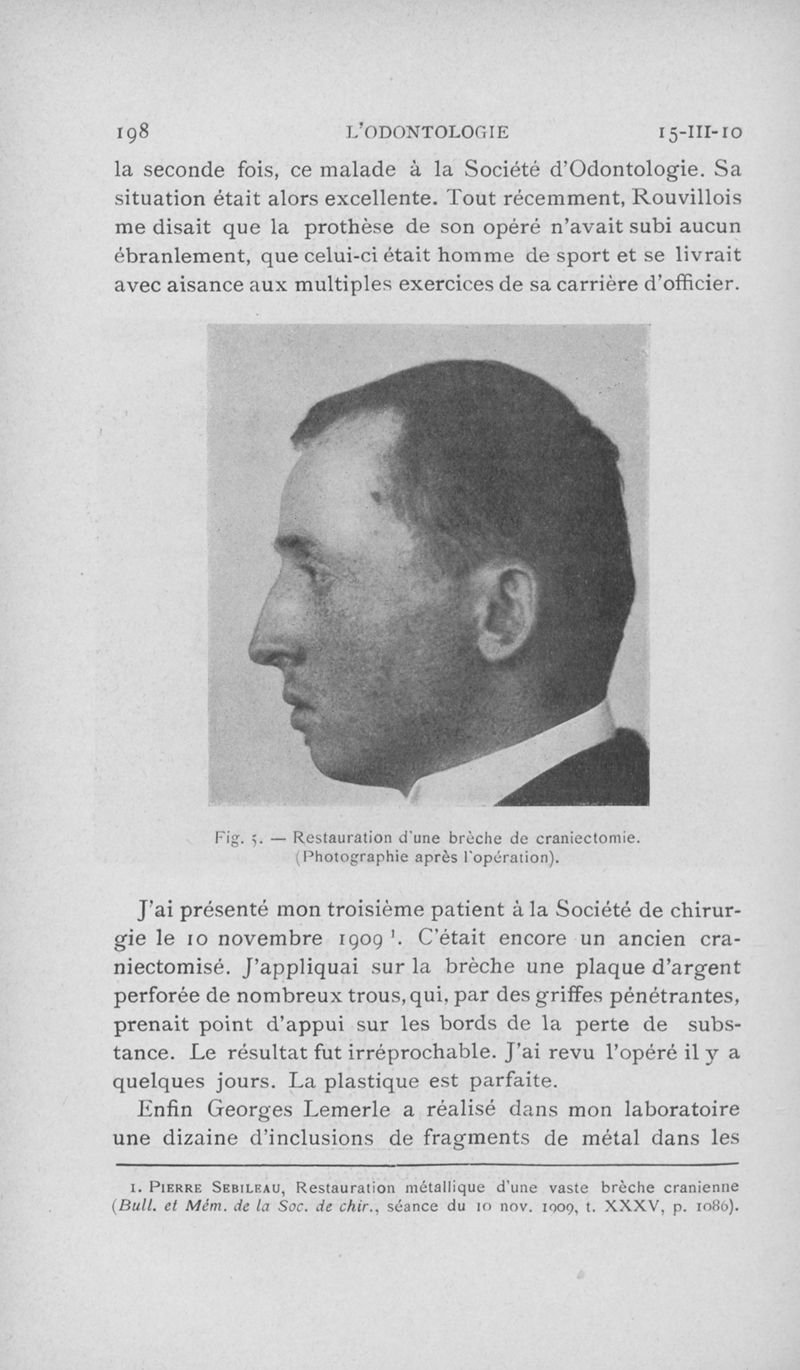 198 L'ODONTOLOGIE 15-III-10

la seconde fois, ce malade à la Société d'Odontologie. Sa situation était alors excellente. Tout récemment, Rouvillois me disait que la prothèse de son opéré n'avait subi aucun ébranlement, que celui-ci était homme de sport et se livrait avec aisance aux multiples exercices de sa carrière d'officier.

Fig. 5. — Restauration d'une brèche de craniectomie. (Photographie après l'opération).

J'ai présenté mon troisième patient à la Société de chirurgie le 10 novembre 1909 $^1$. C'était encore un ancien craniectomisé. J'appliquai sur la brèche une plaque d'argent perforée de nombreux trous, qui, par des griffes pénétrantes, prenait point d'appui sur les bords de la perte de substance. Le résultat fut irréprochable. J'ai revu l'opéré il y a quelques jours. La plastique est parfaite.

Enfin Georges Lemerle a réalisé dans mon laboratoire une dizaine d'inclusions de fragments de métal dans les

1. Pierre Sebileau, Restauration métallique d'une vaste brèche cranienne (Bull. et Mém. de la Soc. de chir., séance du 10 nov. 1909, t. XXXV, p. 1086).